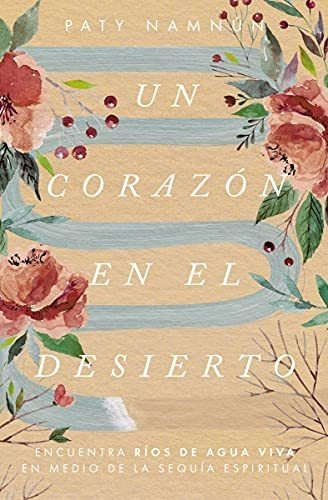 PATY NAMNÚN

UN CORAZÓN EN EL DESIERTO

ENCUENTRA RÍOS DE AGUA VIVA EN MEDIO DE LA SEQUÍA ESPIRITUAL